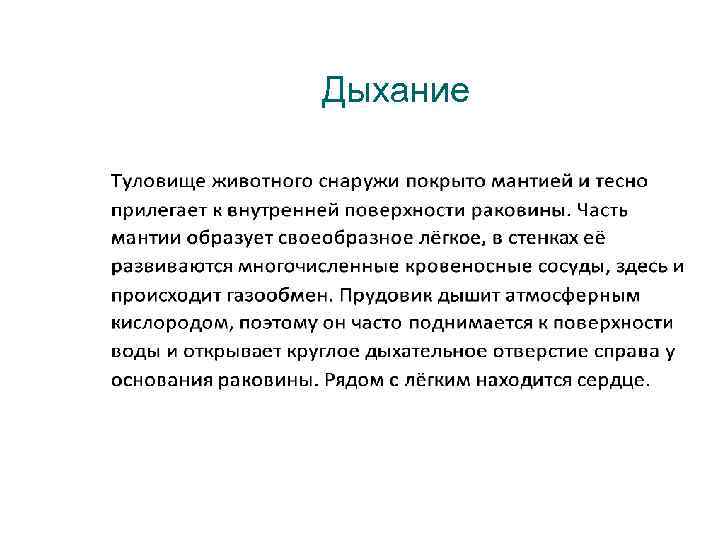 Дыхание

Туловище животного снаружи покрыто мантией и тесно прилегает к внутренней поверхности раковины. Часть мантии образует своеобразное лёгкое, в стенках её развиваются многочисленные кровеносные сосуды, здесь и происходит газообмен. Прудовик дышит атмосферным кислородом, поэтому он часто поднимается к поверхности воды и открывает круглое дыхательное отверстие справа у основания раковины. Рядом с лёгким находится сердце.